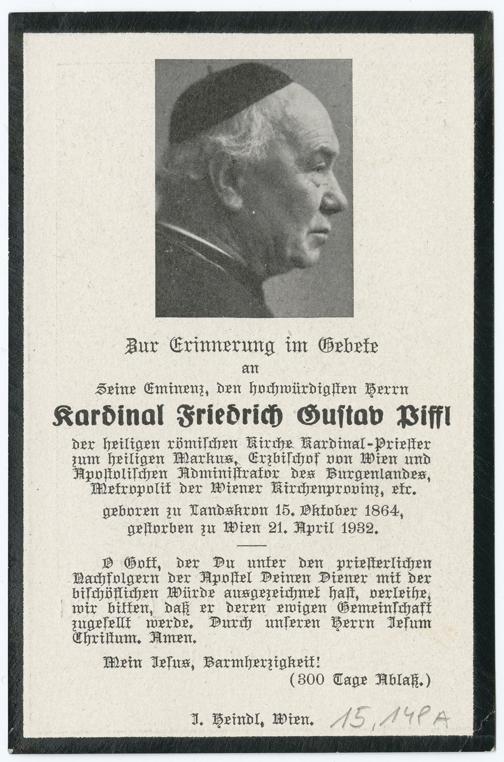 Zur Erinnerung im Gebete
an
Seine Eminenz, den hochwürdigsten Herrn

Kardinal Friedrich Gustav Piffl

der heiligen römischen Kirche Kardinal-Priester zum heiligen Markus, Erzbischof von Wien und Apostolischen Administrator des Burgenlandes, Metropolit der Wiener Kirchenprovinz, etc.

geboren zu Landskron 15. Oktober 1864,
gestorben zu Wien 21. April 1932.

O Gott, der Du unter den priesterlichen Nachfolgern der Apostel Deinen Diener mit der bischöflichen Würde ausgezeichnet hast, verleihe, wir bitten, daß er deren ewigen Gemeinschaft zugesellt werde. Durch unseren Herrn Jesum Christum. Amen.

Mein Jesus, Barmherzigkeit!
(300 Tage Ablaß.)

J. Heindl, Wien. 15,14PA